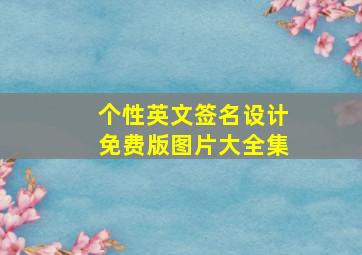 个性英文签名设计
免费版图片大全集